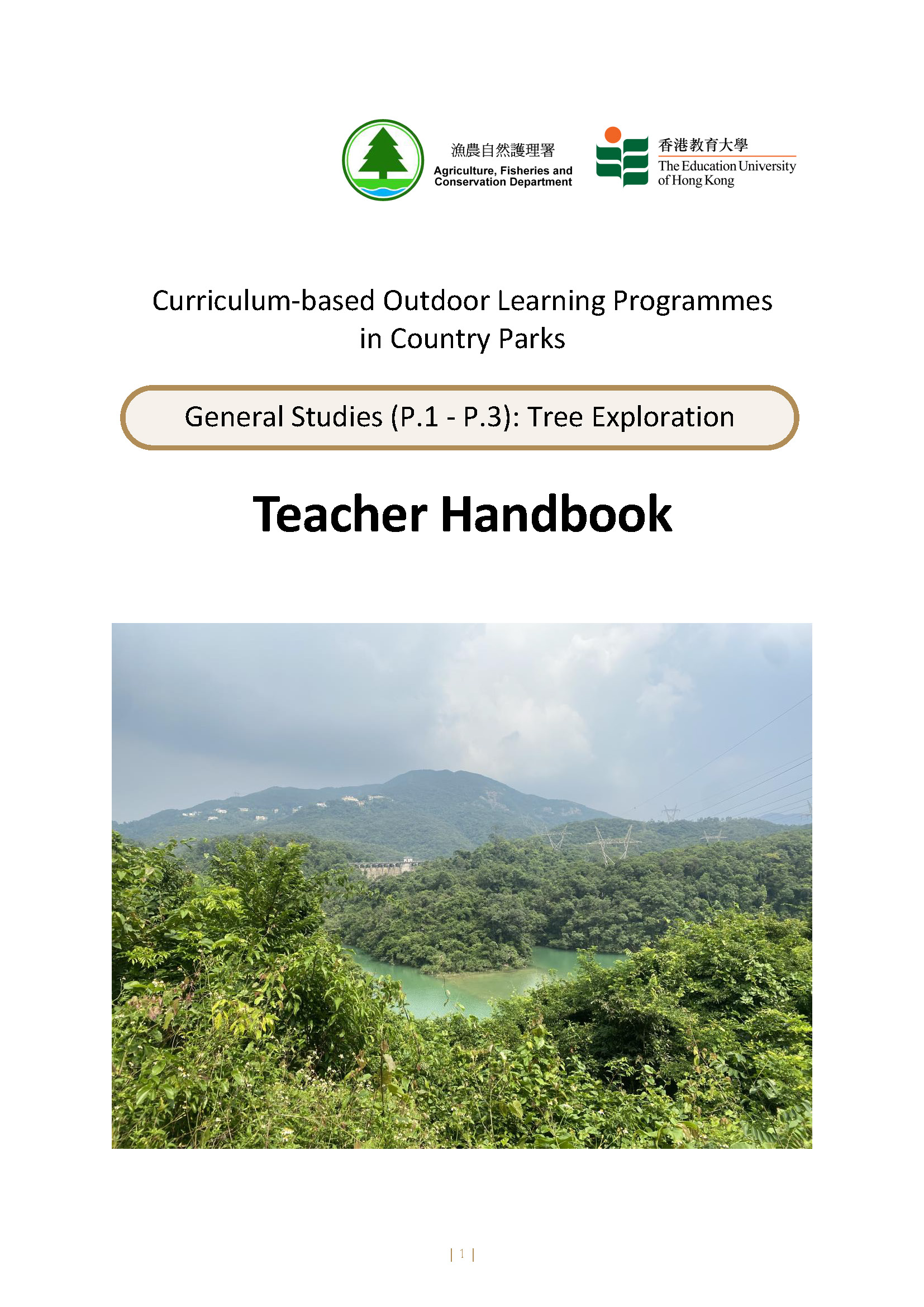 漁農自然護理署
Agriculture, Fisheries and Conservation Department

香港教育大學
The Education University of Hong Kong

Curriculum-based Outdoor Learning Programmes in Country Parks

General Studies (P.1 - P.3): Tree Exploration

Teacher Handbook

| 1 |